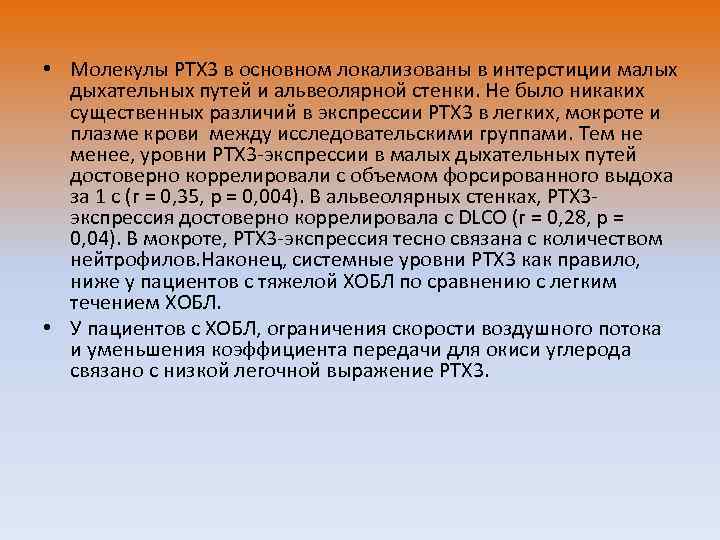 • Молекулы PTX3 в основном локализованы в интерстиции малых дыхательных путей и альвеолярной стенки. Не было никаких существенных различий в экспрессии PTX3 в легких, мокроте и плазме крови между исследовательскими группами. Тем не менее, уровни PTX3-экспрессии в малых дыхательных путей достоверно коррелировали с объемом форсированного выдоха за 1 с (r = 0,35, p = 0,004). В альвеолярных стенках, PTX3-экспрессия достоверно коррелировала с DLCO (r = 0,28, p = 0,04). В мокроте, PTX3-экспрессия тесно связана с количеством нейтрофилов.Наконец, системные уровни PTX3 как правило, ниже у пациентов с тяжелой ХОБЛ по сравнению с легким течением ХОБЛ.

• У пациентов с ХОБЛ, ограничения скорости воздушного потока и уменьшения коэффициента передачи для окиси углерода связано с низкой легочной выражение PTX3.